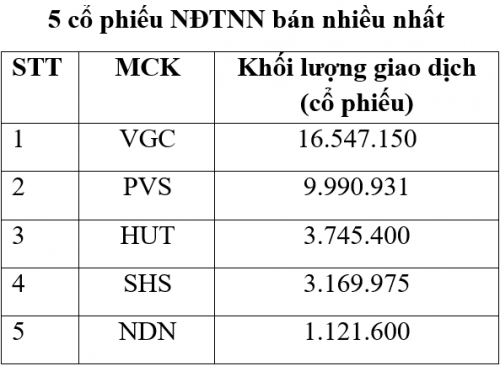 5 cổ phiếu NĐTNN bán nhiều nhất

| STT | MCK | Khối lượng giao dịch (cổ phiếu) |
|---|---|---|
| 1 | VGC | 16.547.150 |
| 2 | PVS | 9.990.931 |
| 3 | HUT | 3.745.400 |
| 4 | SHS | 3.169.975 |
| 5 | NDN | 1.121.600 |